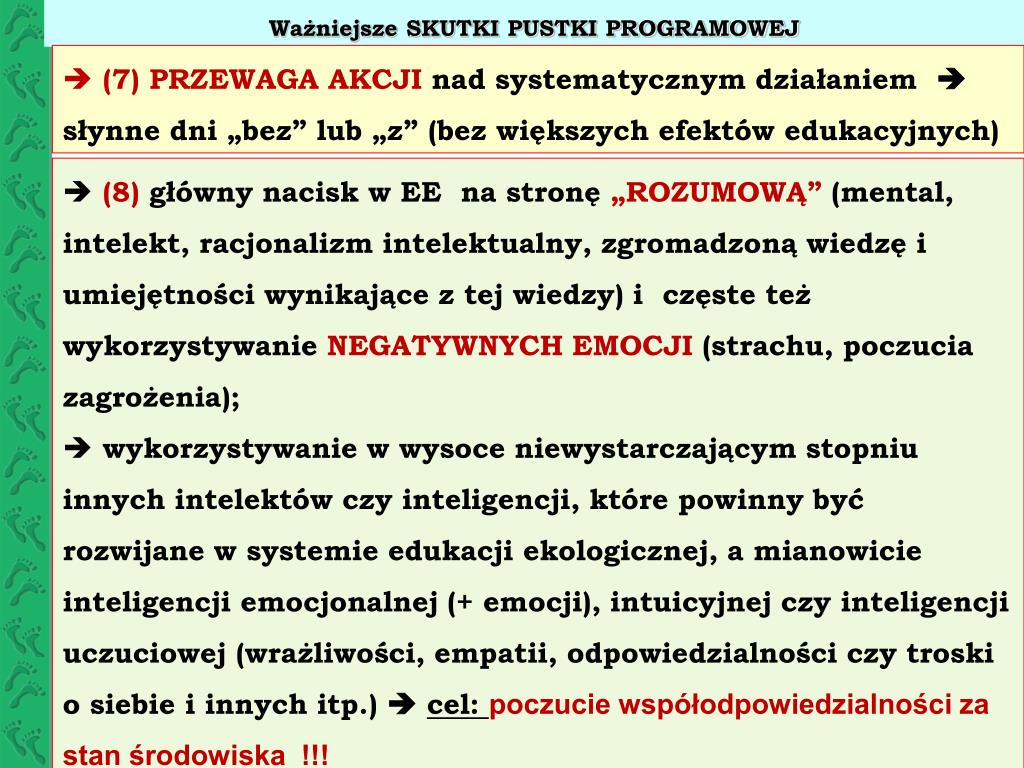 Ważniejsze SKUTKI PUSTKI PROGRAMOWEJ

➔ (7) PRZEWAGA AKCJI nad systematycznym działaniem ➔ słynne dni „bez” lub „z” (bez większych efektów edukacyjnych)

➔ (8) główny nacisk w EE na stronę „ROZUMOWĄ” (mental, intelekt, racjonalizm intelektualny, zgromadzoną wiedzę i umiejętności wynikające z tej wiedzy) i częste też wykorzystywanie NEGATYWNYCH EMOCJI (strachu, poczucia zagrożenia);
➔ wykorzystywanie w wysoce niewystarczającym stopniu innych intelektów czy inteligencji, które powinny być rozwijane w systemie edukacji ekologicznej, a mianowicie inteligencji emocjonalnej (+ emocji), intuicyjnej czy inteligencji uczuciowej (wrażliwości, empatii, odpowiedzialności czy troski o siebie i innych itp.) ➔ cel: poczucie współodpowiedzialności za stan środowiska !!!